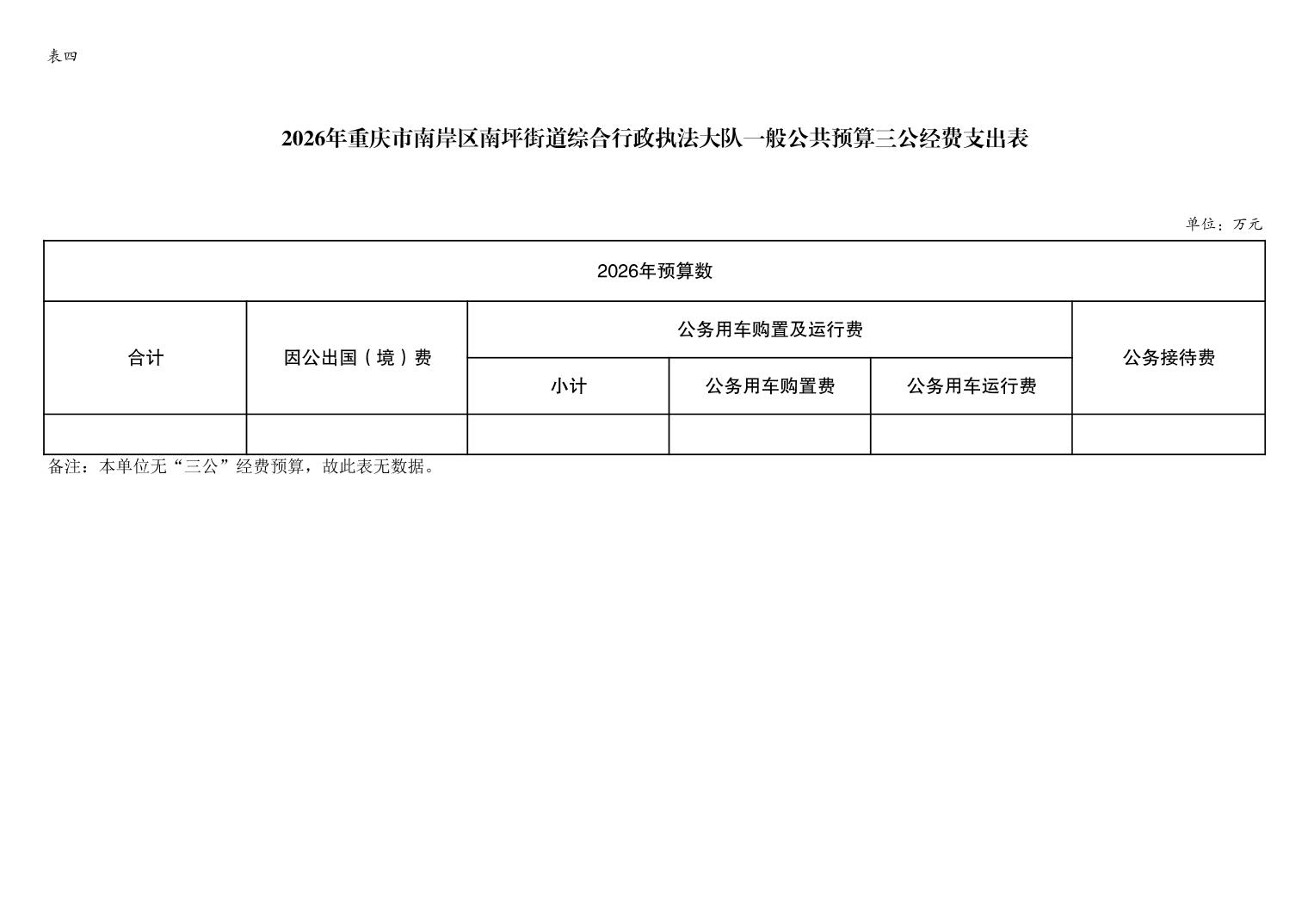 表四

2026年重庆市南岸区南坪街道综合行政执法大队一般公共预算三公经费支出表

单位：万元

| 2026年预算数 | | | | | |
|---|---|---|---|---|---|
| 合计 | 因公出国（境）费 | 公务用车购置及运行费 | | | 公务接待费 |
| | | 小计 | 公务用车购置费 | 公务用车运行费 | |
| | | | | | |

备注：本单位无“三公”经费预算，故此表无数据。